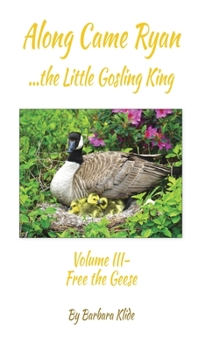 Along Came Ryan
...the Little Gosling King

Volume III-
Free the Geese

By Barbara Klide